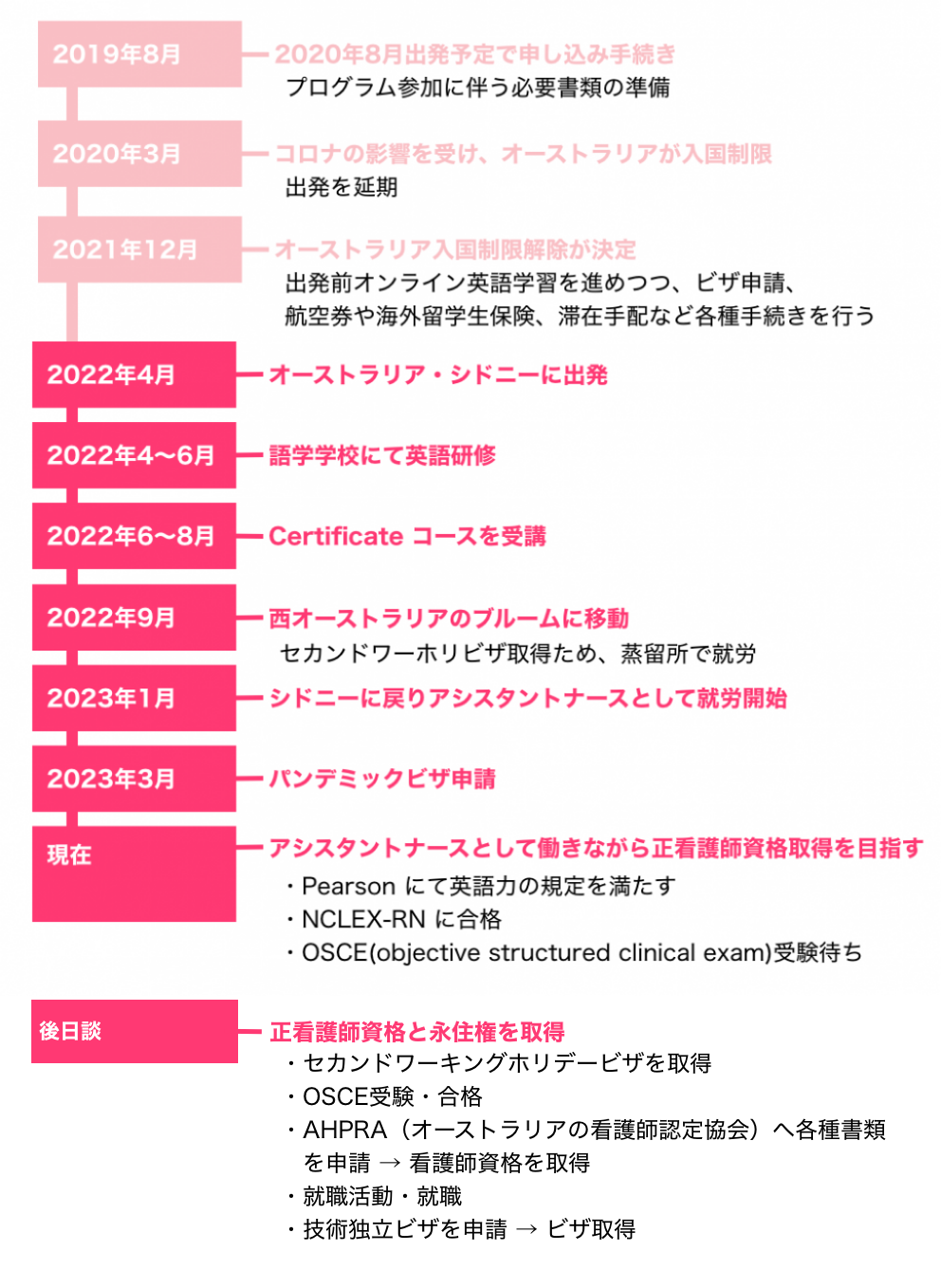 2019年8月

2020年8月出発予定で申し込み手続き
プログラム参加に伴う必要書類の準備

2020年3月

コロナの影響を受け、オーストラリアが入国制限
出発を延期

2021年12月

オーストラリア入国制限解除が決定
出発前オンライン英語学習を進めつつ、ビザ申請、航空券や海外留学生保険、滞在手配など各種手続きを行う

2022年4月

オーストラリア・シドニーに出発

2022年4〜6月

語学学校にて英語研修

2022年6〜8月

Certificate コースを受講

2022年9月

西オーストラリアのブルームに移動
セカンドワーホリビザ取得ため、蒸留所で就労

2023年1月

シドニーに戻りアシスタントナースとして就労開始

2023年3月

パンデミックビザ申請

現在

アシスタントナースとして働きながら正看護師資格取得を目指す
・Pearson にて英語力の規定を満たす
・NCLEX-RN に合格
・OSCE(objective structured clinical exam)受験待ち

後日談

正看護師資格と永住権を取得
・セカンドワーキングホリデービザを取得
・OSCE受験・合格
・AHPRA（オーストラリアの看護師認定協会）へ各種書類を申請 → 看護師資格を取得
・就職活動・就職
・技術独立ビザを申請 → ビザ取得